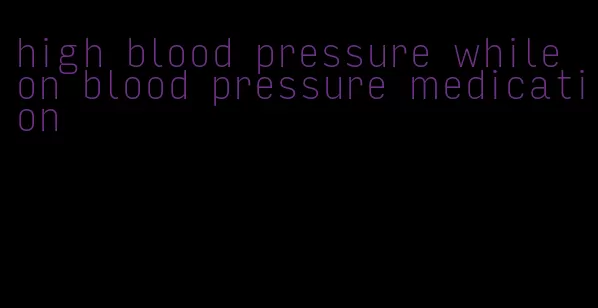 high blood pressure while on blood pressure medication